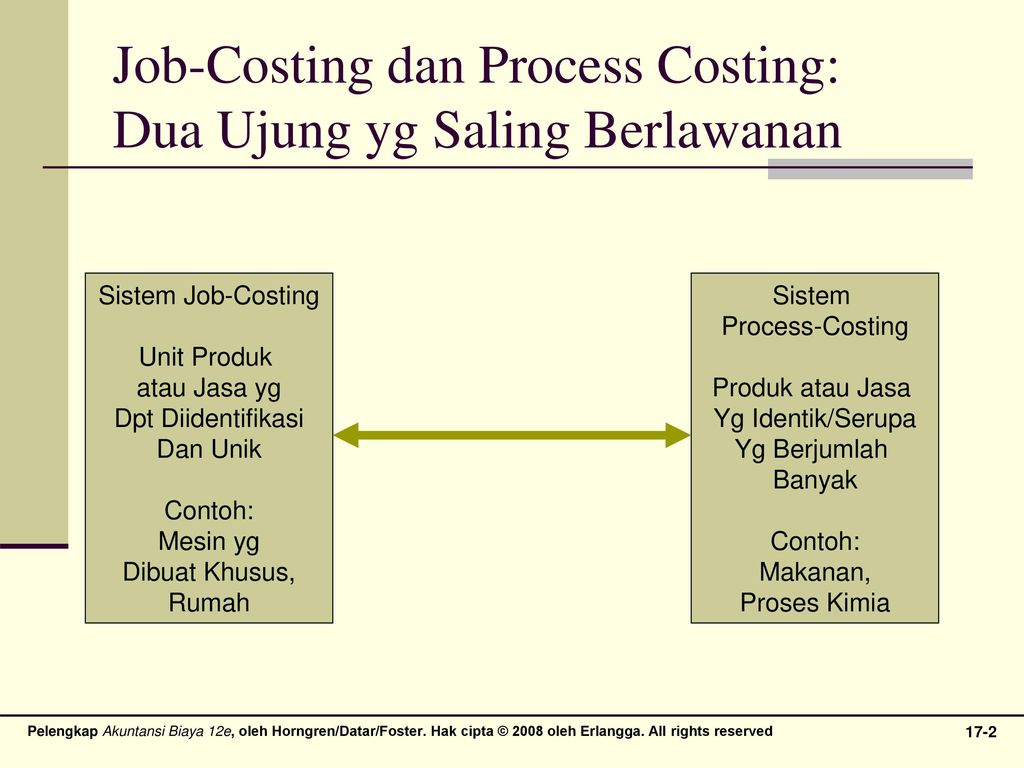 Job-Costing dan Process Costing: Dua Ujung yg Saling Berlawanan

Sistem Job-Costing

Unit Produk atau Jasa yg Dpt Diidentifikasi Dan Unik

Contoh: Mesin yg Dibuat Khusus, Rumah

Sistem Process-Costing

Produk atau Jasa Yg Identik/Serupa Yg Berjumlah Banyak

Contoh: Makanan, Proses Kimia

Pelengkap Akuntansi Biaya 12e, oleh Horngren/Datar/Foster. Hak cipta © 2008 oleh Erlangga. All rights reserved

17-2